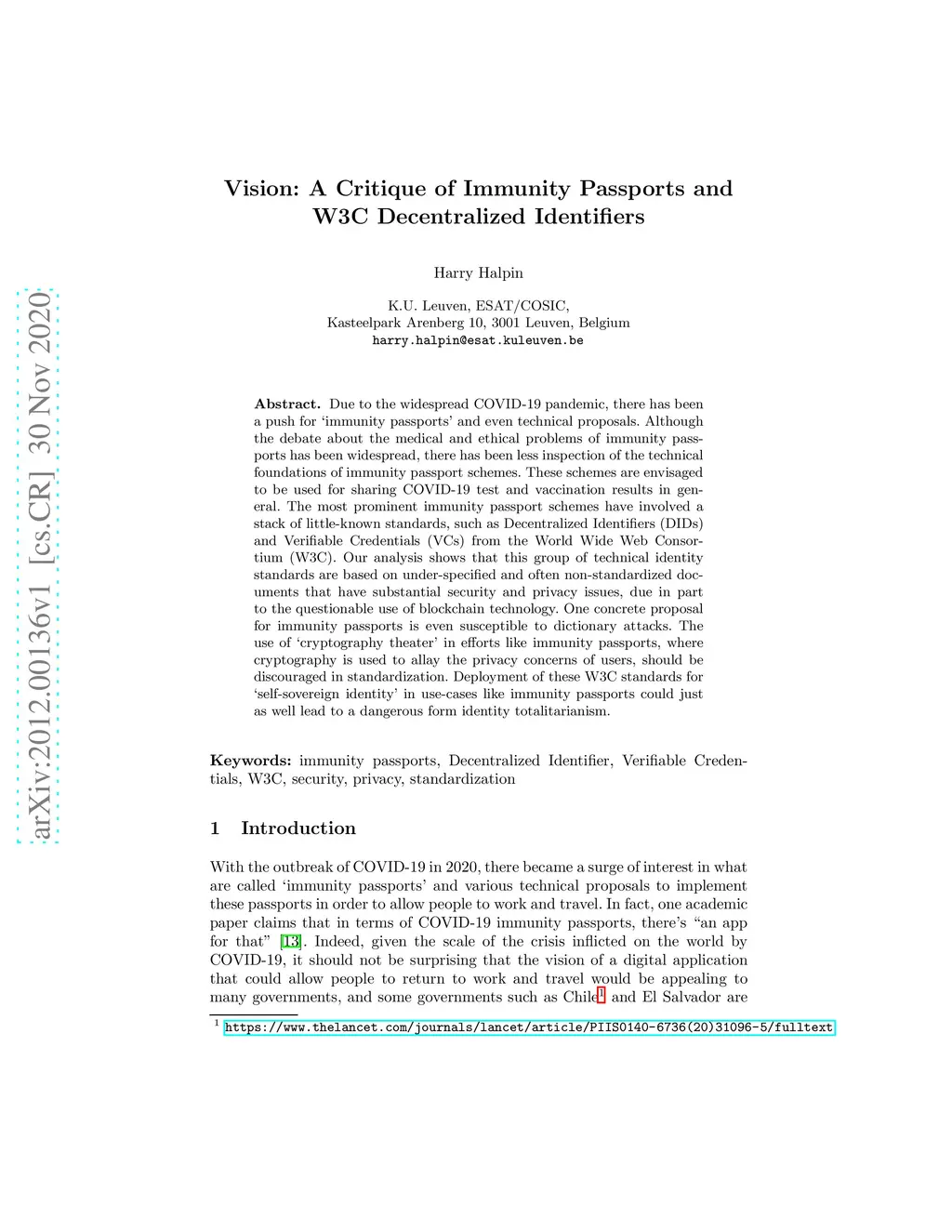 arXiv:2012.00136v1 [cs.CR] 30 Nov 2020

Vision: A Critique of Immunity Passports and W3C Decentralized Identifiers

Harry Halpin

K.U. Leuven, ESAT/COSIC,
Kasteelpark Arenberg 10, 3001 Leuven, Belgium
harry.halpin@esat.kuleuven.be

Abstract. Due to the widespread COVID-19 pandemic, there has been a push for 'immunity passports' and even technical proposals. Although the debate about the medical and ethical problems of immunity passports has been widespread, there has been less inspection of the technical foundations of immunity passport schemes. These schemes are envisaged to be used for sharing COVID-19 test and vaccination results in general. The most prominent immunity passport schemes have involved a stack of little-known standards, such as Decentralized Identifiers (DIDs) and Verifiable Credentials (VCs) from the World Wide Web Consortium (W3C). Our analysis shows that this group of technical identity standards are based on under-specified and often non-standardized documents that have substantial security and privacy issues, due in part to the questionable use of blockchain technology. One concrete proposal for immunity passports is even susceptible to dictionary attacks. The use of 'cryptography theater' in efforts like immunity passports, where cryptography is used to allay the privacy concerns of users, should be discouraged in standardization. Deployment of these W3C standards for 'self-sovereign identity' in use-cases like immunity passports could just as well lead to a dangerous form identity totalitarianism.

Keywords: immunity passports, Decentralized Identifier, Verifiable Credentials, W3C, security, privacy, standardization

1 Introduction

With the outbreak of COVID-19 in 2020, there became a surge of interest in what are called 'immunity passports' and various technical proposals to implement these passports in order to allow people to work and travel. In fact, one academic paper claims that in terms of COVID-19 immunity passports, there's "an app for that" [13]. Indeed, given the scale of the crisis inflicted on the world by COVID-19, it should not be surprising that the vision of a digital application that could allow people to return to work and travel would be appealing to many governments, and some governments such as Chile$^1$ and El Salvador are

$^1$ https://www.thelancet.com/journals/lancet/article/PIIS0140-6736(20)31096-5/fulltext